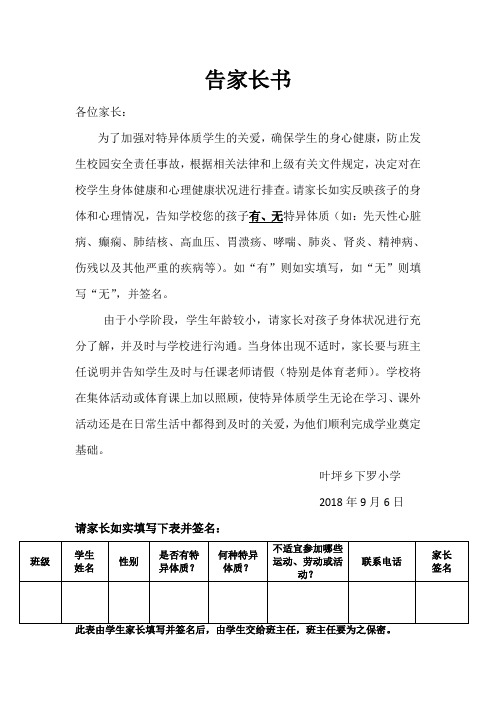 告家长书

各位家长：

为了加强对特异体质学生的关爱，确保学生的身心健康，防止发生校园安全责任事故，根据相关法律和上级有关文件规定，决定对在校学生身体健康和心理健康状况进行排查。请家长如实反映孩子的身体和心理情况，告知学校您的孩子有、无特异体质（如：先天性心脏病、癫痫、肺结核、高血压、胃溃疡、哮喘、肺炎、肾炎、精神病、伤残以及其他严重的疾病等）。如“有”则如实填写，如“无”则填写“无”，并签名。

由于小学阶段，学生年龄较小，请家长对孩子身体状况进行充分了解，并及时与学校进行沟通。当身体出现不适时，家长要与班主任说明并告知学生及时与任课老师请假（特别是体育老师）。学校将在集体活动或体育课上加以照顾，使特异体质学生无论在学习、课外活动还是在日常生活中都得到及时的关爱，为他们顺利完成学业奠定基础。

叶坪乡下罗小学

2018 年 9 月 6 日

请家长如实填写下表并签名：

| 班级 | 学生姓名 | 性别 | 是否有特异体质？ | 何种特异体质？ | 不适宜参加哪些运动、劳动或活动？ | 联系电话 | 家长签名 |
|---|---|---|---|---|---|---|---|
| | | | | | | | |

此表由学生家长填写并签名后，由学生交给班主任，班主任要为之保密。